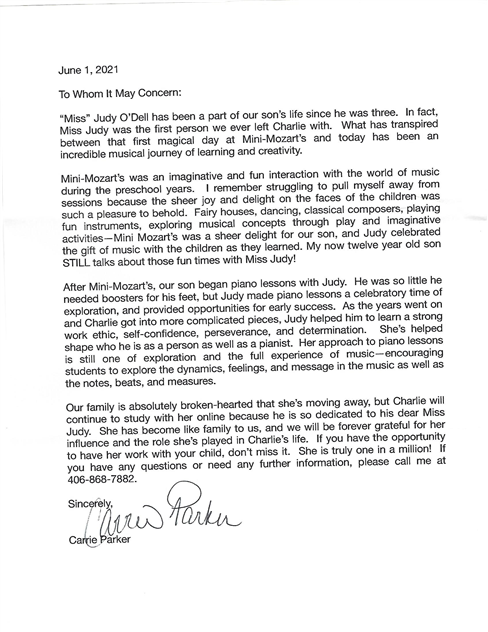 June 1, 2021

To Whom It May Concern:

"Miss" Judy O'Dell has been a part of our son's life since he was three. In fact, Miss Judy was the first person we ever left Charlie with. What has transpired between that first magical day at Mini-Mozart's and today has been an incredible musical journey of learning and creativity.

Mini-Mozart's was an imaginative and fun interaction with the world of music during the preschool years. I remember struggling to pull myself away from sessions because the sheer joy and delight on the faces of the children was such a pleasure to behold. Fairy houses, dancing, classical composers, playing fun instruments, exploring musical concepts through play and imaginative activities—Mini Mozart's was a sheer delight for our son, and Judy celebrated the gift of music with the children as they learned. My now twelve year old son STILL talks about those fun times with Miss Judy!

After Mini-Mozart's, our son began piano lessons with Judy. He was so little he needed boosters for his feet, but Judy made piano lessons a celebratory time of exploration, and provided opportunities for early success. As the years went on and Charlie got into more complicated pieces, Judy helped him to learn a strong work ethic, self-confidence, perseverance, and determination. She's helped shape who he is as a person as well as a pianist. Her approach to piano lessons is still one of exploration and the full experience of music—encouraging students to explore the dynamics, feelings, and message in the music as well as the notes, beats, and measures.

Our family is absolutely broken-hearted that she's moving away, but Charlie will continue to study with her online because he is so dedicated to his dear Miss Judy. She has become like family to us, and we will be forever grateful for her influence and the role she's played in Charlie's life. If you have the opportunity to have her work with your child, don't miss it. She is truly one in a million! If you have any questions or need any further information, please call me at 406-868-7882.

Sincerely,

Carrie Parker

Carrie Parker